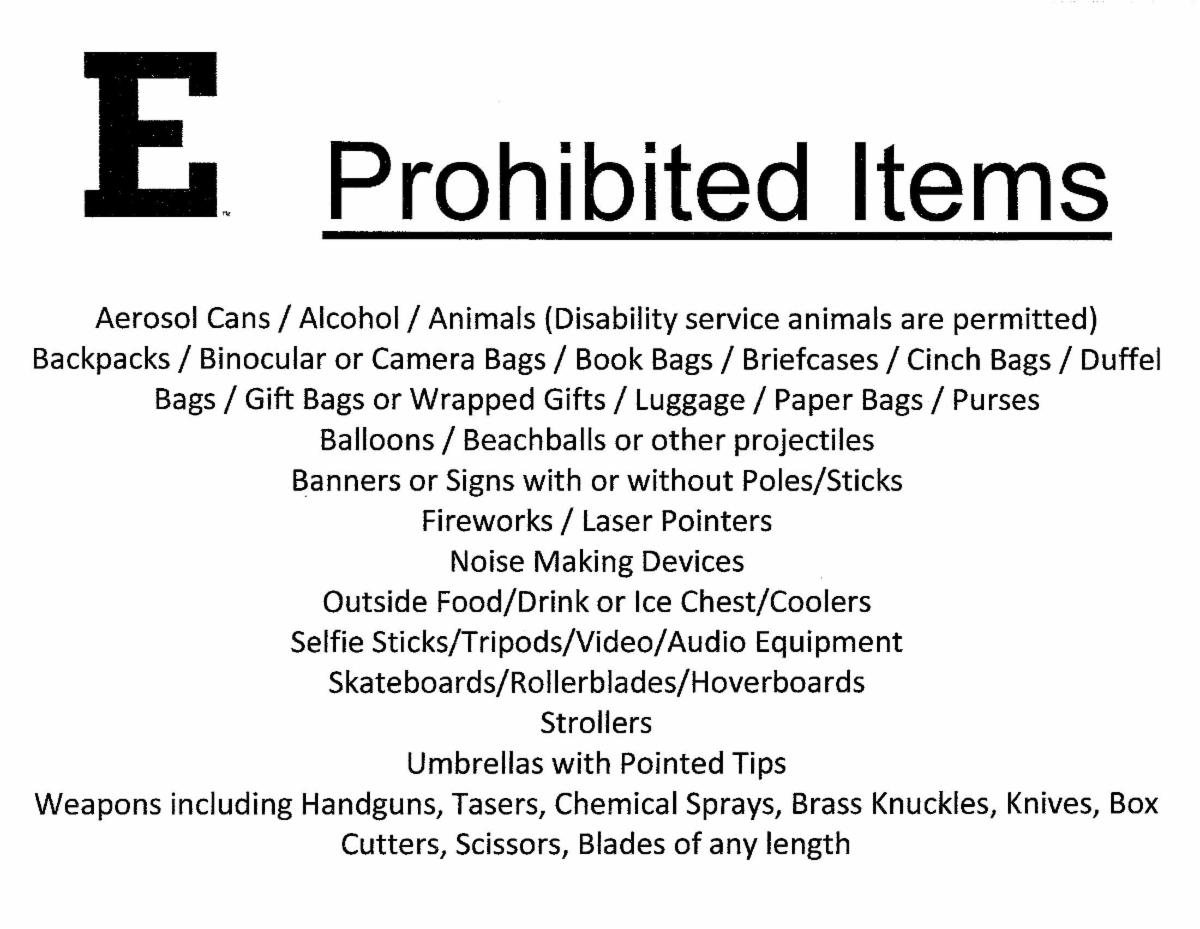 E

Prohibited Items

Aerosol Cans / Alcohol / Animals (Disability service animals are permitted)
Backpacks / Binocular or Camera Bags / Book Bags / Briefcases / Cinch Bags / Duffel Bags / Gift Bags or Wrapped Gifts / Luggage / Paper Bags / Purses
Balloons / Beachballs or other projectiles
Banners or Signs with or without Poles/Sticks
Fireworks / Laser Pointers
Noise Making Devices
Outside Food/Drink or Ice Chest/Coolers
Selfie Sticks/Tripods/Video/Audio Equipment
Skateboards/Rollerblades/Hoverboards
Strollers
Umbrellas with Pointed Tips
Weapons including Handguns, Tasers, Chemical Sprays, Brass Knuckles, Knives, Box Cutters, Scissors, Blades of any length